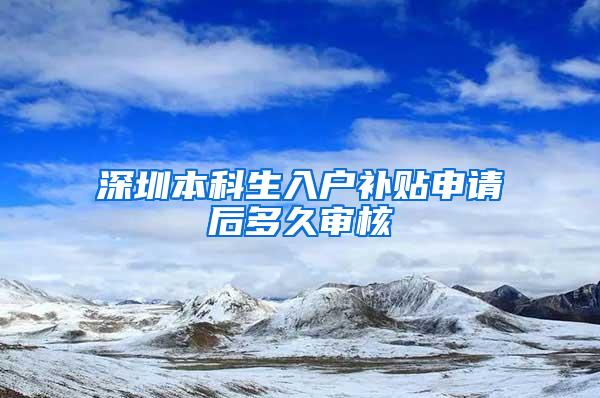 深圳本科生入户补贴申请后多久审核